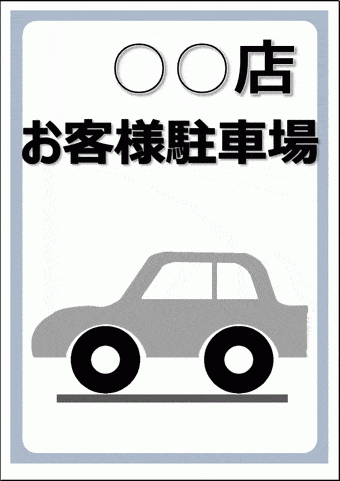 ○○店
お客様駐車場